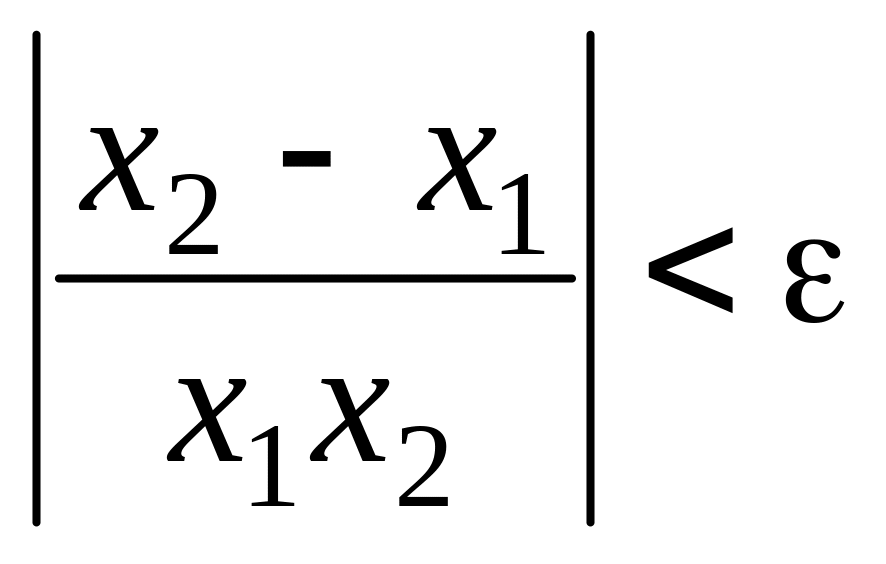 $\left|\frac{x_2 - x_1}{x_1 x_2}\right| < \varepsilon$